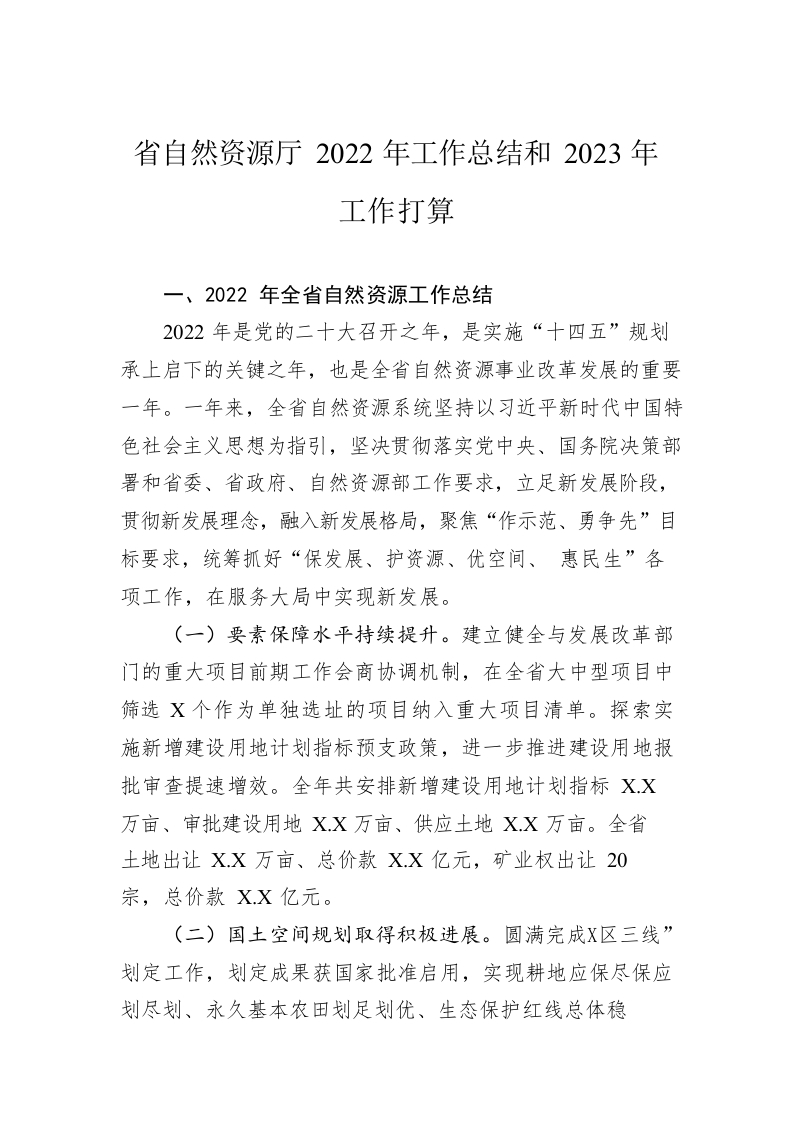 省自然资源厅 2022 年工作总结和 2023 年工作打算

一、2022 年全省自然资源工作总结

2022 年是党的二十大召开之年，是实施“十四五”规划承上启下的关键之年，也是全省自然资源事业改革发展的重要一年。一年来，全省自然资源系统坚持以习近平新时代中国特色社会主义思想为指引，坚决贯彻落实党中央、国务院决策部署和省委、省政府、自然资源部工作要求，立足新发展阶段，贯彻新发展理念，融入新发展格局，聚焦“作示范、勇争先”目标要求，统筹抓好“保发展、护资源、优空间、 惠民生”各项工作，在服务大局中实现新发展。

（一）要素保障水平持续提升。建立健全与发展改革部门的重大项目前期工作会商协调机制，在全省大中型项目中筛选 X 个作为单独选址的项目纳入重大项目清单。探索实施新增建设用地计划指标预支政策，进一步推进建设用地报批审查提速增效。全年共安排新增建设用地计划指标 X.X 万亩、审批建设用地 X.X 万亩、供应土地 X.X 万亩。全省土地出让 X.X 万亩、总价款 X.X 亿元，矿业权出让 20 宗，总价款 X.X 亿元。

（二）国土空间规划取得积极进展。圆满完成X区三线”划定工作，划定成果获国家批准启用，实现耕地应保尽保应划尽划、永久基本农田划足划优、生态保护红线总体稳